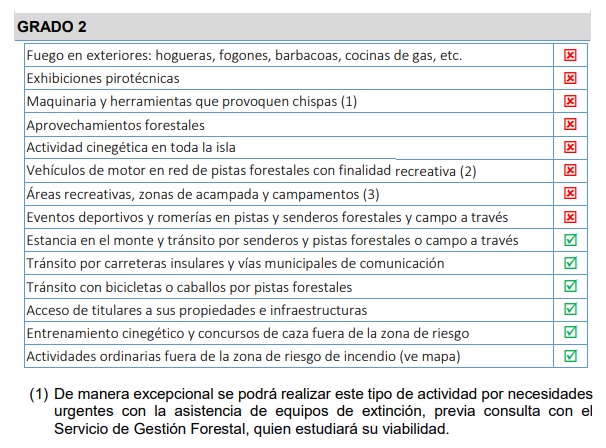 GRADO 2

| | |
|---|---|
| Fuego en exteriores: hogueras, fogones, barbacoas, cocinas de gas, etc. | ☒ |
| Exhibiciones pirotécnicas | ☒ |
| Maquinaria y herramientas que provoquen chispas (1) | ☒ |
| Aprovechamientos forestales | ☒ |
| Actividad cinegética en toda la isla | ☒ |
| Vehículos de motor en red de pistas forestales con finalidad recreativa (2) | ☒ |
| Áreas recreativas, zonas de acampada y campamentos (3) | ☒ |
| Eventos deportivos y romerías en pistas y senderos forestales y campo a través | ☒ |
| Estancia en el monte y tránsito por senderos y pistas forestales o campo a través | ☑ |
| Tránsito por carreteras insulares y vías municipales de comunicación | ☑ |
| Tránsito con bicicletas o caballos por pistas forestales | ☑ |
| Acceso de titulares a sus propiedades e infraestructuras | ☑ |
| Entrenamiento cinegético y concursos de caza fuera de la zona de riesgo | ☑ |
| Actividades ordinarias fuera de la zona de riesgo de incendio (ve mapa) | ☑ |

(1) De manera excepcional se podrá realizar este tipo de actividad por necesidades urgentes con la asistencia de equipos de extinción, previa consulta con el Servicio de Gestión Forestal, quien estudiará su viabilidad.